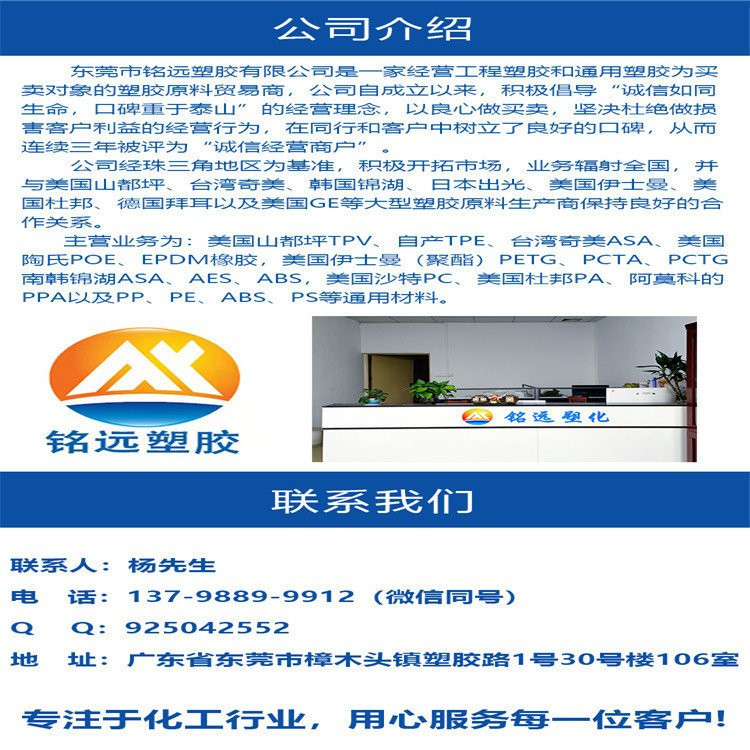 公司介绍

东莞市铭远塑胶有限公司是一家经营工程塑胶和通用塑胶为买卖对象的塑胶原料贸易商，公司自成立以来，积极倡导“诚信如同生命，口碑重于泰山”的经营理念，以良心做买卖，坚决杜绝做损害客户利益的经营行为，在同行和客户中树立了良好的口碑，从而连续三年被评为“诚信经营商户”。

公司经珠三角地区为基准，积极开拓市场，业务辐射全国，并与美国山都坪、台湾奇美、韩国锦湖、日本出光、美国伊士曼、美国杜邦、德国拜耳以及美国GE等大型塑胶原料生产商保持良好的合作关系。

主营业务为：美国山都坪TPV、自产TPE、台湾奇美ASA、美国陶氏POE、EPDM橡胶，美国伊士曼（聚酯）PETG、PCTA、PCTG 南韩锦湖ASA、AES、ABS，美国沙特PC、美国杜邦PA、阿莫科的PPA以及PP、PE、ABS、PS等通用材料。

铭远塑胶

铭远塑化

联系我们

联系人：杨先生
电　话：137-9889-9912（微信同号）
Q　Q：925042552
地　址：广东省东莞市樟木头镇塑胶路1号30号楼106室

专注于化工行业，用心服务每一位客户！